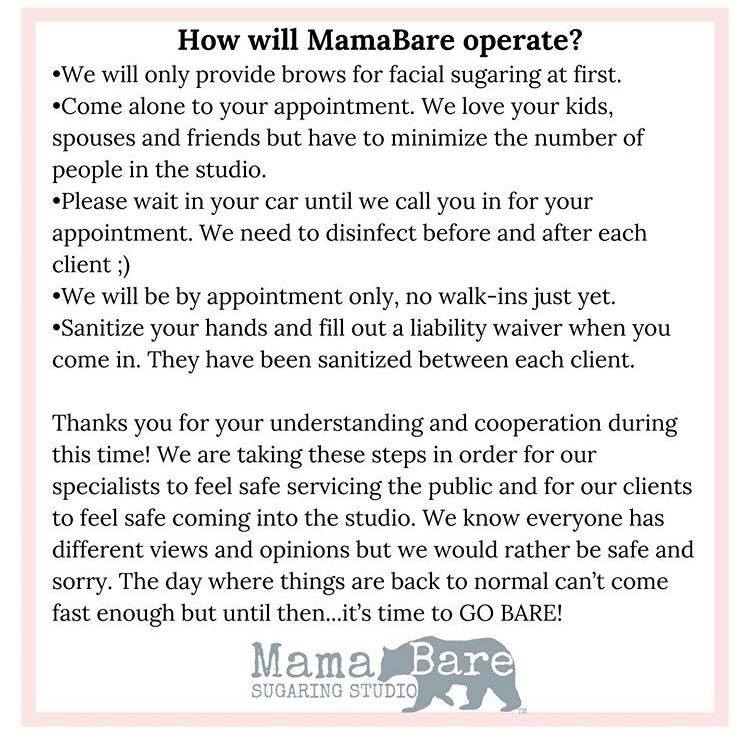 How will MamaBare operate?

• We will only provide brows for facial sugaring at first.
• Come alone to your appointment. We love your kids, spouses and friends but have to minimize the number of people in the studio.
• Please wait in your car until we call you in for your appointment. We need to disinfect before and after each client ;)
• We will be by appointment only, no walk-ins just yet.
• Sanitize your hands and fill out a liability waiver when you come in. They have been sanitized between each client.

Thanks you for your understanding and cooperation during this time! We are taking these steps in order for our specialists to feel safe servicing the public and for our clients to feel safe coming into the studio. We know everyone has different views and opinions but we would rather be safe and sorry. The day where things are back to normal can't come fast enough but until then...it's time to GO BARE!

Mama Bare
SUGARING STUDIO
™